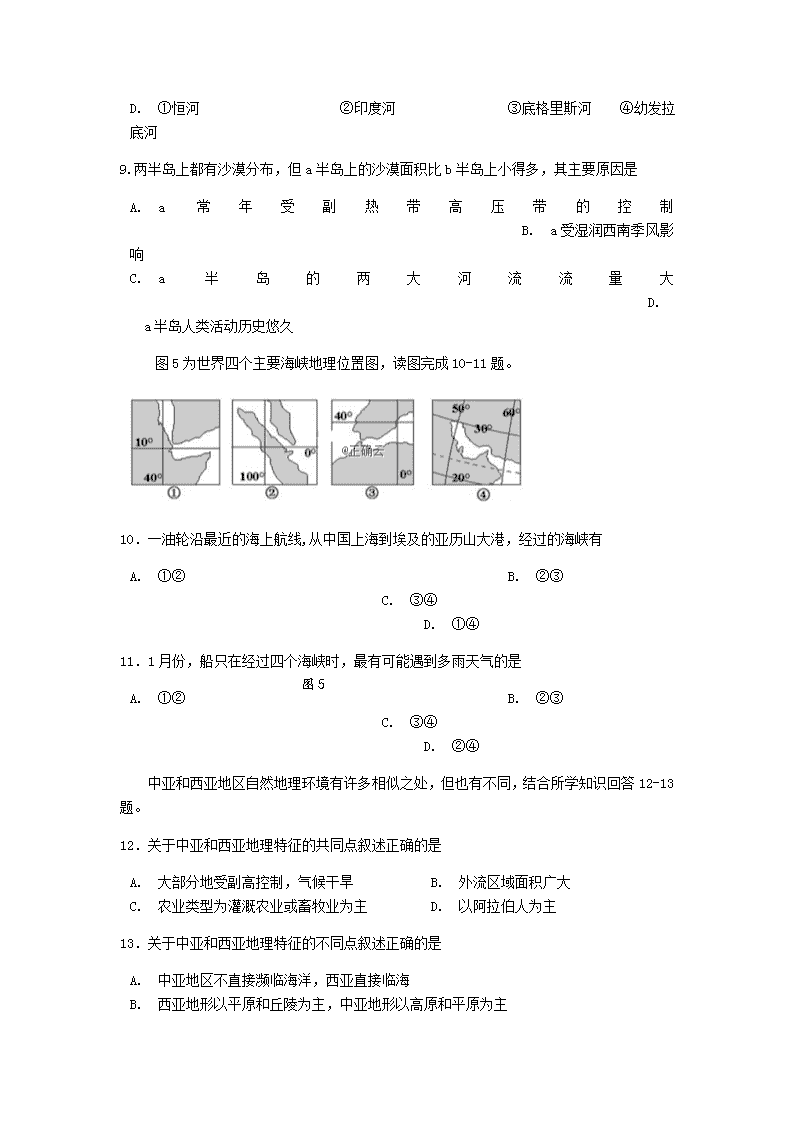 D. ①恒河　　②印度河　　③底格里斯河　④幼发拉底河

9.两半岛上都有沙漠分布，但 a 半岛上的沙漠面积比 b 半岛上小得多，其主要原因是

A. a 常年受副热带高压带的控制　　B. a 受湿润西南季风影响
C. a 半岛的两大河流流量大　　D. a 半岛人类活动历史悠久

图 5 为世界四个主要海峡地理位置图，读图完成 10-11 题。

10°
40°
①
100°
0°
②
40°
@正确云
0°
③
50°
60°
30°
20°
④

10．一油轮沿最近的海上航线,从中国上海到埃及的亚历山大港，经过的海峡有

A. ①②　　B. ②③　　C. ③④　　D. ①④

11．1 月份，船只在经过四个海峡时，最有可能遇到多雨天气的是
图 5
A. ①②　　B. ②③　　C. ③④　　D. ②④

中亚和西亚地区自然地理环境有许多相似之处，但也有不同，结合所学知识回答 12-13 题。

12．关于中亚和西亚地理特征的共同点叙述正确的是

A. 大部分地受副高控制，气候干旱　　B. 外流区域面积广大
C. 农业类型为灌溉农业或畜牧业为主　　D. 以阿拉伯人为主

13．关于中亚和西亚地理特征的不同点叙述正确的是

A. 中亚地区不直接濒临海洋，西亚直接临海
B. 西亚地形以平原和丘陵为主，中亚地形以高原和平原为主